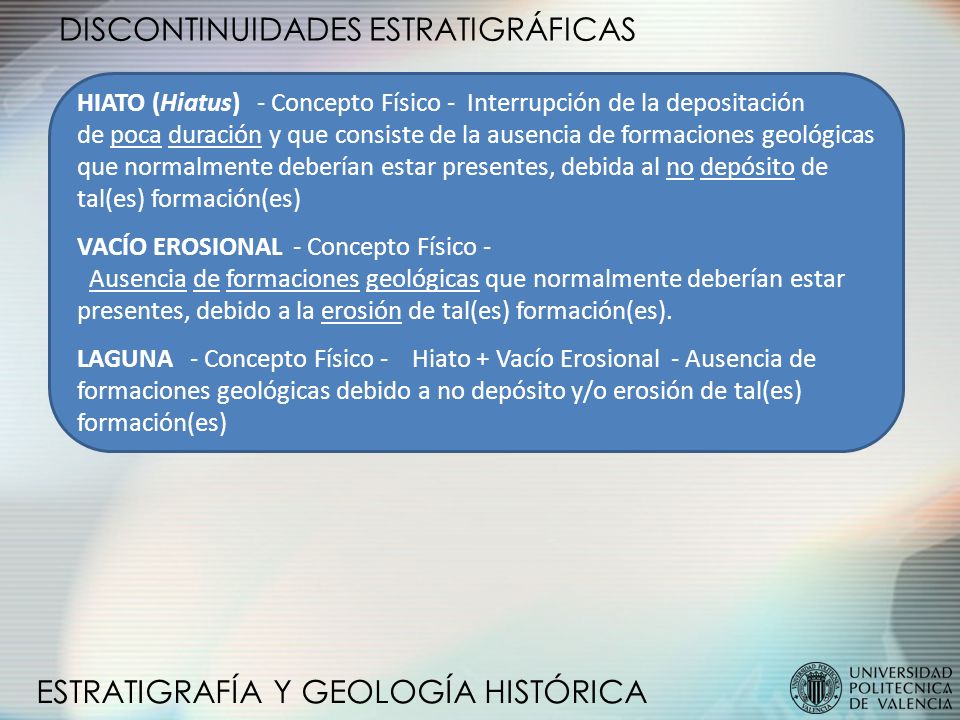 DISCONTINUIDADES ESTRATIGRÁFICAS

HIATO (Hiatus) - Concepto Físico - Interrupción de la depositación de poca duración y que consiste de la ausencia de formaciones geológicas que normalmente deberían estar presentes, debida al no depósito de tal(es) formación(es)

VACÍO EROSIONAL - Concepto Físico - Ausencia de formaciones geológicas que normalmente deberían estar presentes, debido a la erosión de tal(es) formación(es).

LAGUNA - Concepto Físico - Hiato + Vacío Erosional - Ausencia de formaciones geológicas debido a no depósito y/o erosión de tal(es) formación(es)

ESTRATIGRAFÍA Y GEOLOGÍA HISTÓRICA

UNIVERSIDAD POLITECNICA DE VALENCIA